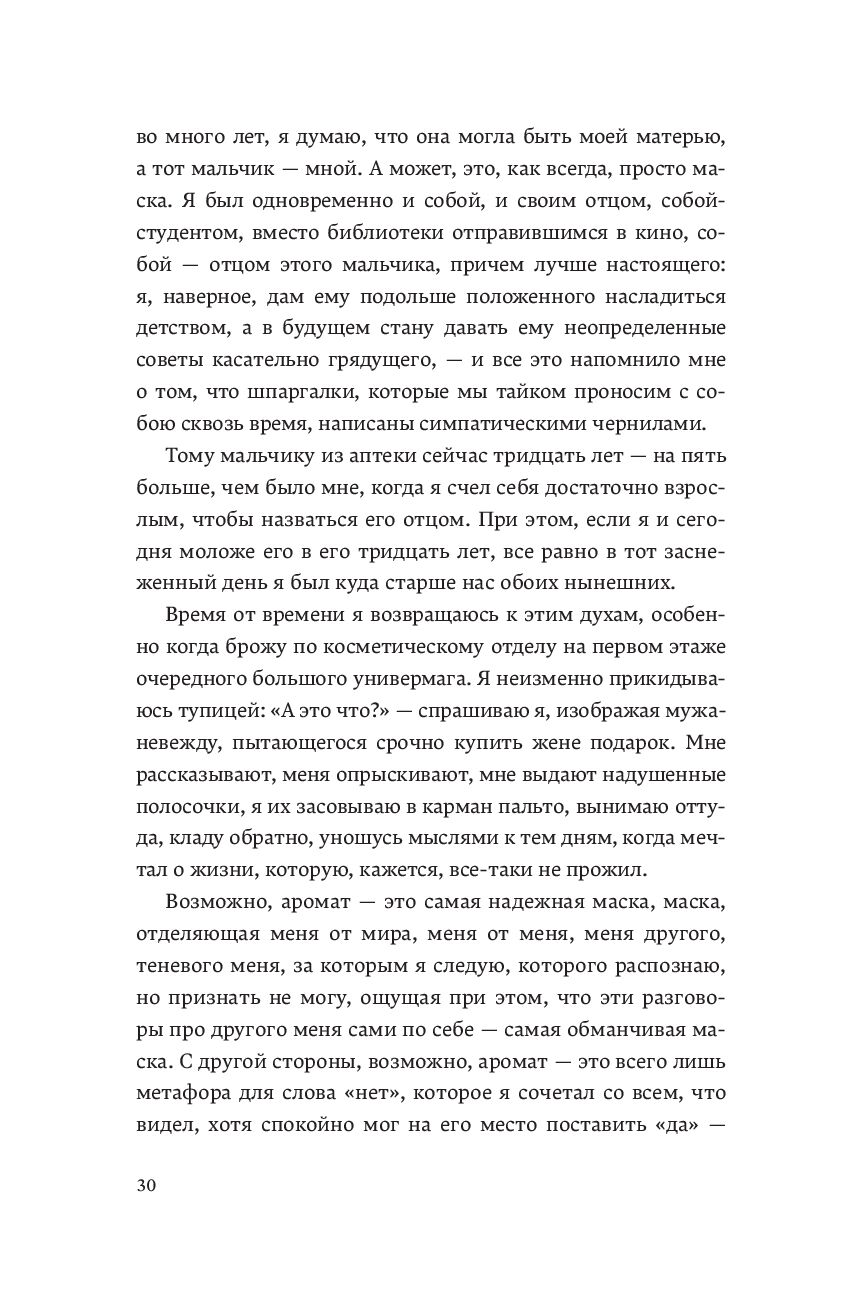 во много лет, я думаю, что она могла быть моей матерью, а тот мальчик — мной. А может, это, как всегда, просто маска. Я был одновременно и собой, и своим отцом, собой-студентом, вместо библиотеки отправившимся в кино, собой — отцом этого мальчика, причем лучше настоящего: я, наверное, дам ему подольше положенного насладиться детством, а в будущем стану давать ему неопределенные советы касательно грядущего, — и все это напомнило мне о том, что шпаргалки, которые мы тайком проносим с собою сквозь время, написаны симпатическими чернилами.

Тому мальчику из аптеки сейчас тридцать лет — на пять больше, чем было мне, когда я счел себя достаточно взрослым, чтобы назваться его отцом. При этом, если я и сегодня моложе его в его тридцать лет, все равно в тот заснеженный день я был куда старше нас обоих нынешних.

Время от времени я возвращаюсь к этим духам, особенно когда брожу по косметическому отделу на первом этаже очередного большого универмага. Я неизменно прикидываюсь тупицей: «А это что?» — спрашиваю я, изображая мужа-невежду, пытающегося срочно купить жене подарок. Мне рассказывают, меня опрыскивают, мне выдают надушенные полосочки, я их засовываю в карман пальто, вынимаю оттуда, кладу обратно, уношусь мыслями к тем дням, когда мечтал о жизни, которую, кажется, все-таки не прожил.

Возможно, аромат — это самая надежная маска, маска, отделяющая меня от мира, меня от меня, меня другого, теневого меня, за которым я следую, которого распознаю, но признать не могу, ощущая при этом, что эти разговоры про другого меня сами по себе — самая обманчивая маска. С другой стороны, возможно, аромат — это всего лишь метафора для слова «нет», которое я сочетал со всем, что видел, хотя спокойно мог на его место поставить «да» —

30